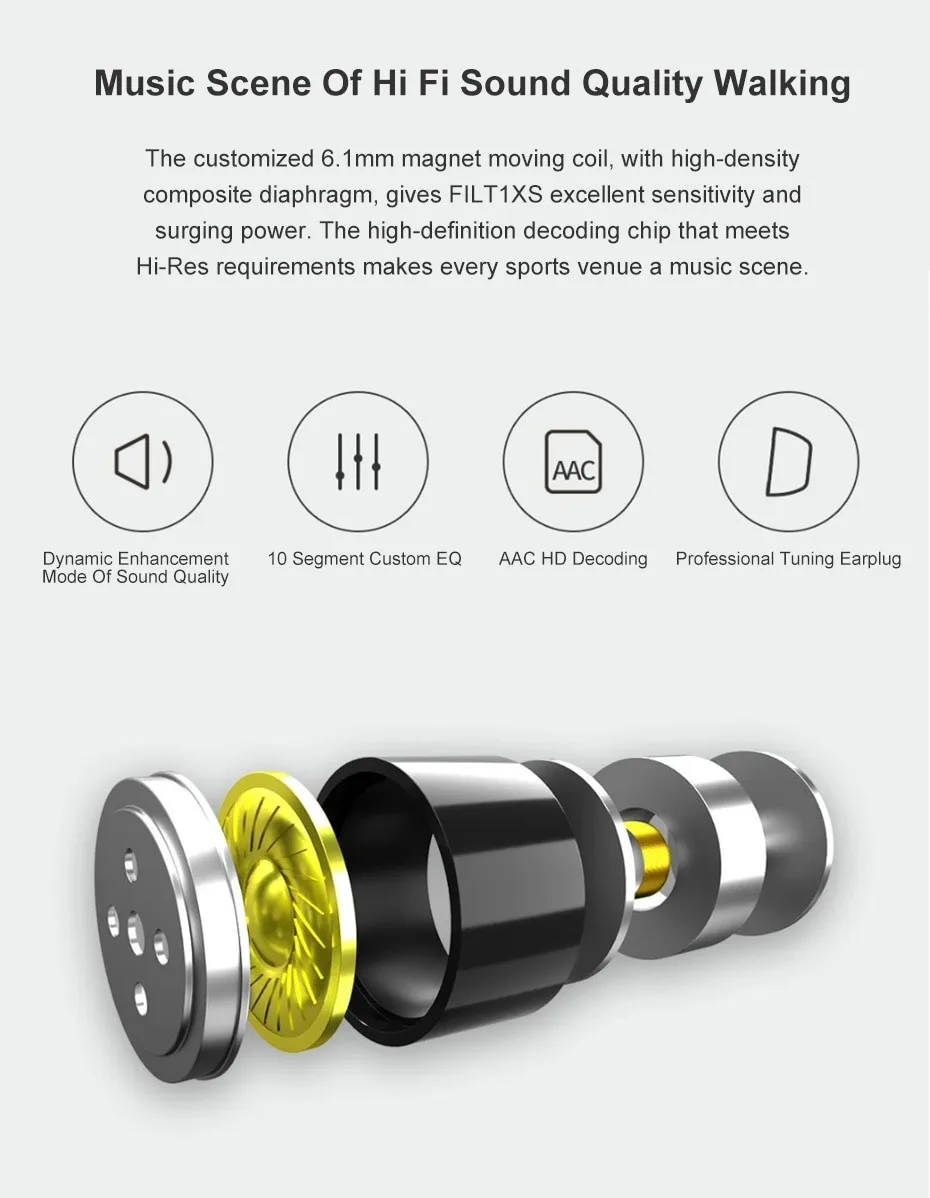 Music Scene Of Hi Fi Sound Quality Walking

The customized 6.1mm magnet moving coil, with high-density composite diaphragm, gives FILT1XS excellent sensitivity and surging power. The high-definition decoding chip that meets Hi-Res requirements makes every sports venue a music scene.

AAC

Dynamic Enhancement
Mode Of Sound Quality

10 Segment Custom EQ

AAC HD Decoding

Professional Tuning Earplug